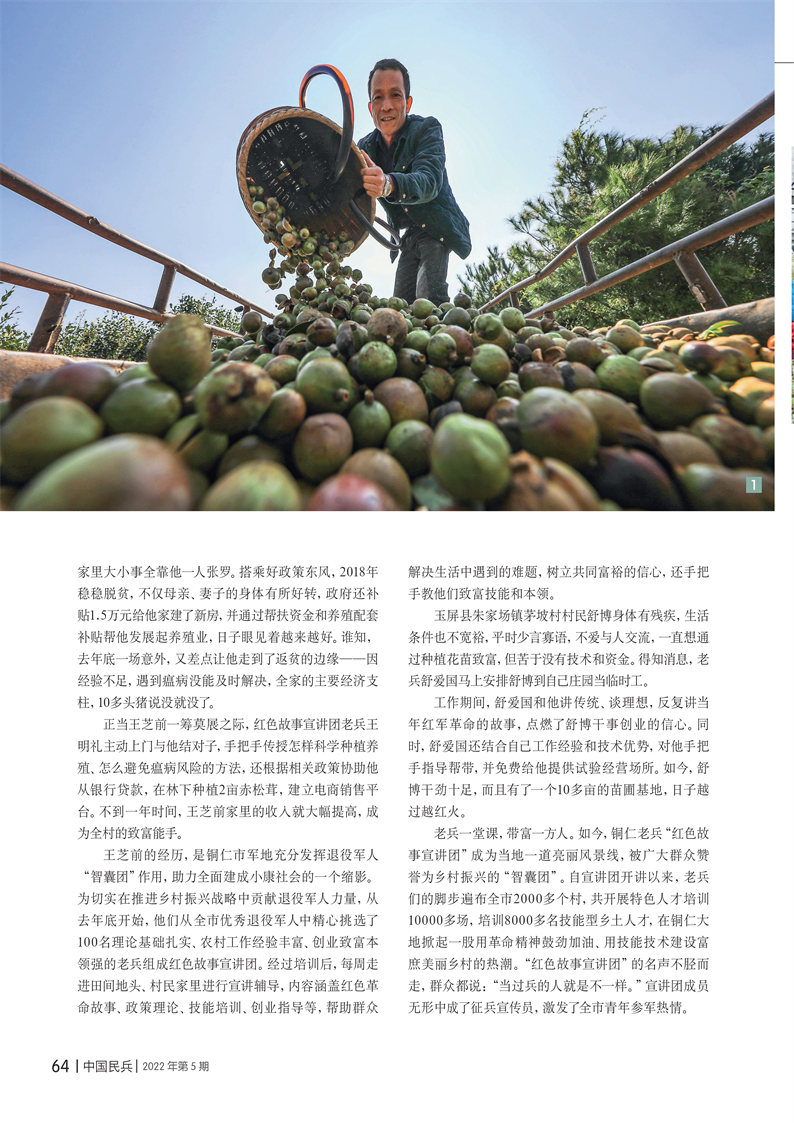 1

家里大小事全靠他一人张罗。搭乘好政策东风，2018年稳稳脱贫，不仅母亲、妻子的身体有所好转，政府还补贴1.5万元给他家建了新房，并通过帮扶资金和养殖配套补贴帮他发展起养殖业，日子眼见着越来越好。谁知，去年底一场意外，又差点让他走到了返贫的边缘——因经验不足，遇到瘟病没能及时解决，全家的主要经济支柱，10多头猪说没就没了。

正当王芝前一筹莫展之际，红色故事宣讲团老兵王明礼主动上门与他结对子，手把手传授怎样科学种植养殖、怎么避免瘟病风险的方法，还根据相关政策协助他从银行贷款，在林下种植2亩赤松茸，建立电商销售平台。不到一年时间，王芝前家里的收入就大幅提高，成为全村的致富能手。

王芝前的经历，是铜仁市军地充分发挥退役军人“智囊团”作用，助力全面建成小康社会的一个缩影。为切实在推进乡村振兴战略中贡献退役军人力量，从去年底开始，他们从全市优秀退役军人中精心挑选了100名理论基础扎实、农村工作经验丰富、创业致富本领强的老兵组成红色故事宣讲团。经过培训后，每周走进田间地头、村民家里进行宣讲辅导，内容涵盖红色革命故事、政策理论、技能培训、创业指导等，帮助群众解决生活中遇到的难题，树立共同富裕的信心，还手把手教他们致富技能和本领。

玉屏县朱家场镇茅坡村村民舒博身体有残疾，生活条件也不宽裕，平时少言寡语，不爱与人交流，一直想通过种植花苗致富，但苦于没有技术和资金。得知消息，老兵舒爱国马上安排舒博到自己庄园当临时工。

工作期间，舒爱国和他讲传统、谈理想，反复讲当年红军革命的故事，点燃了舒博干事创业的信心。同时，舒爱国还结合自己工作经验和技术优势，对他手把手指导帮带，并免费给他提供试验经营场所。如今，舒博干劲十足，而且有了一个10多亩的苗圃基地，日子越过越红火。

老兵一堂课，带富一方人。如今，铜仁老兵“红色故事宣讲团”成为当地一道亮丽风景线，被广大群众赞誉为乡村振兴的“智囊团”。自宣讲团开讲以来，老兵们的脚步遍布全市2000多个村，共开展特色人才培训10000多场，培训8000多名技能型乡土人才，在铜仁大地掀起一股用革命精神鼓劲加油、用技能技术建设富庶美丽乡村的热潮。“红色故事宣讲团”的名声不胫而走，群众都说：“当过兵的人就是不一样。”宣讲团成员无形中成了征兵宣传员，激发了全市青年参军热情。

64 | 中国民兵 | 2022年第5期